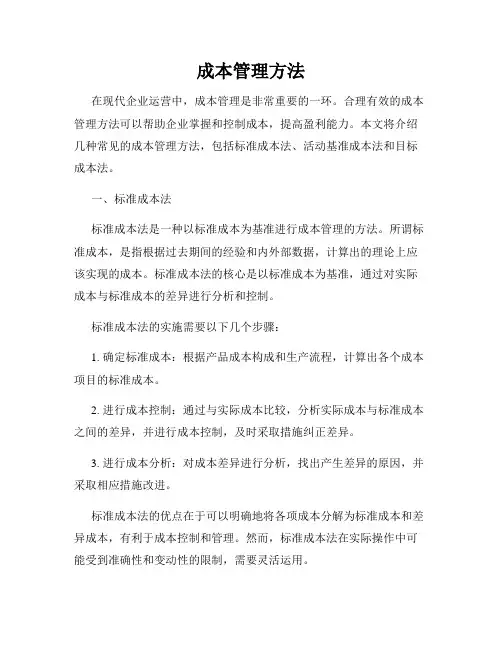 成本管理方法

在现代企业运营中，成本管理是非常重要的一环。合理有效的成本管理方法可以帮助企业掌握和控制成本，提高盈利能力。本文将介绍几种常见的成本管理方法，包括标准成本法、活动基准成本法和目标成本法。

一、标准成本法

标准成本法是一种以标准成本为基准进行成本管理的方法。所谓标准成本，是指根据过去期间的经验和内外部数据，计算出的理论上应该实现的成本。标准成本法的核心是以标准成本为基准，通过对实际成本与标准成本的差异进行分析和控制。

标准成本法的实施需要以下几个步骤：

1. 确定标准成本：根据产品成本构成和生产流程，计算出各个成本项目的标准成本。

2. 进行成本控制：通过与实际成本比较，分析实际成本与标准成本之间的差异，并进行成本控制，及时采取措施纠正差异。

3. 进行成本分析：对成本差异进行分析，找出产生差异的原因，并采取相应措施改进。

标准成本法的优点在于可以明确地将各项成本分解为标准成本和差异成本，有利于成本控制和管理。然而，标准成本法在实际操作中可能受到准确性和变动性的限制，需要灵活运用。